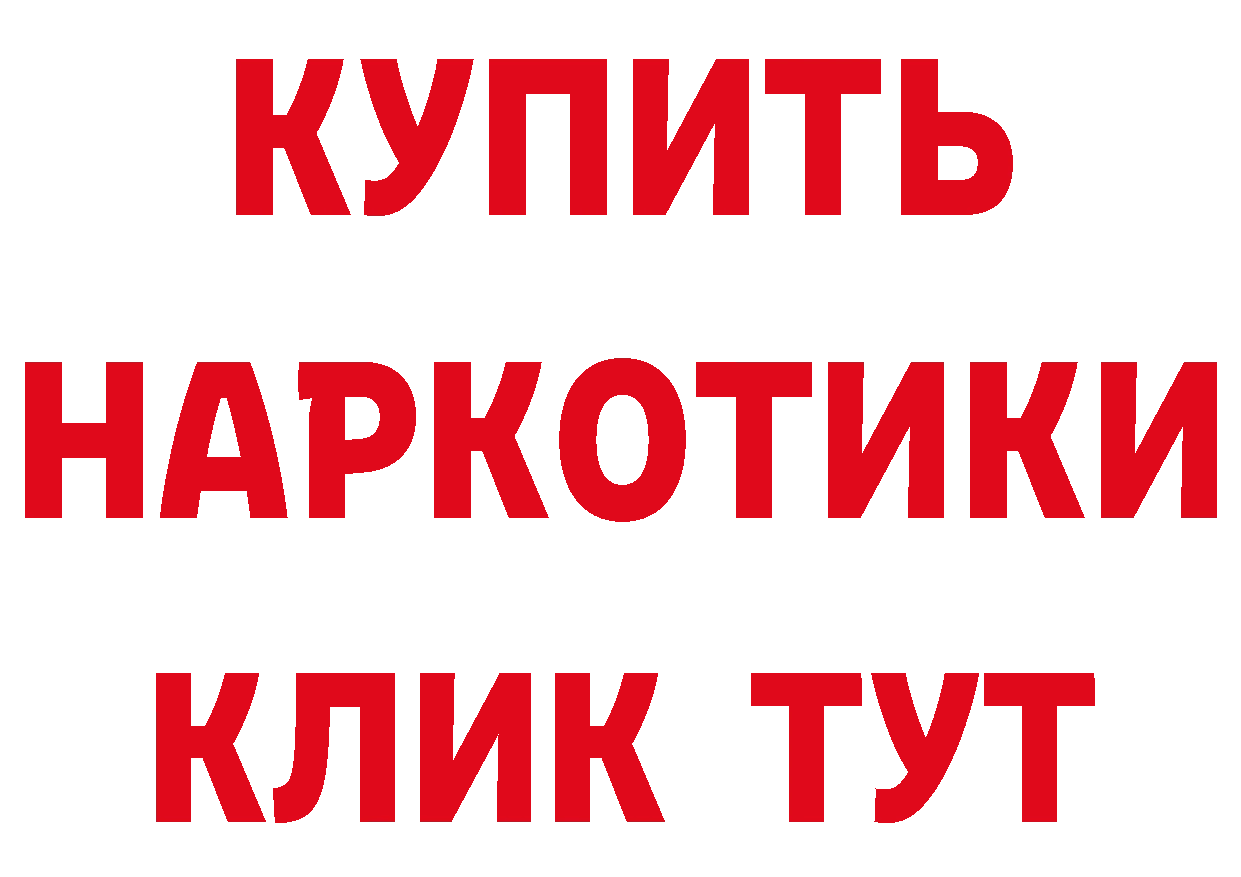 КУПИТЬ
НАРКОТИКИ
КЛИК ТУТ